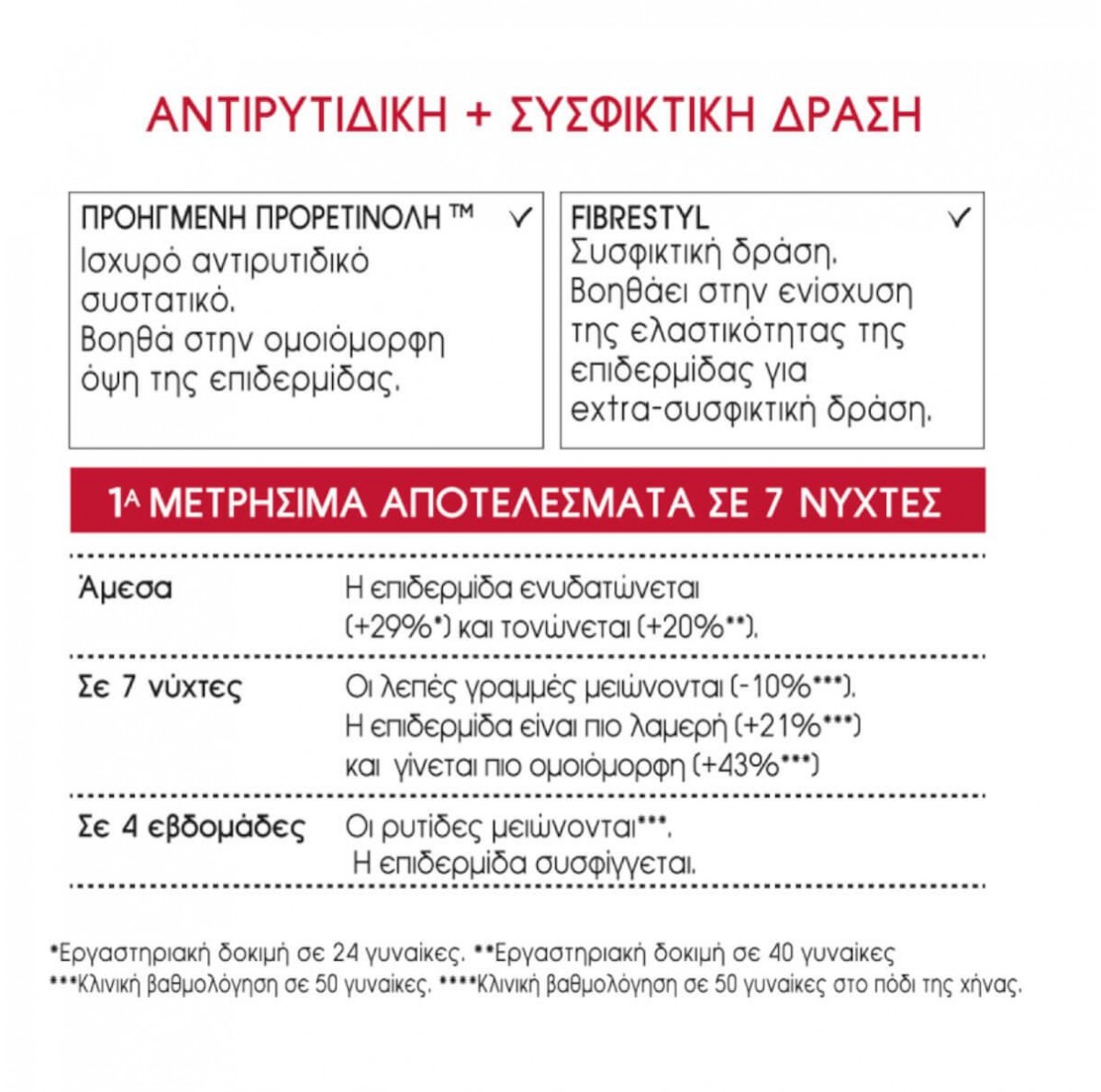 ΑΝΤΙΡΥΤΙΔΙΚΗ + ΣΥΣΦΙΚΤΙΚΗ ΔΡΑΣΗ

ΠΡΟΗΓΜΕΝΗ ΠΡΟΡΕΤΙΝΟΛΗ ™ ✓
Ισχυρό αντιρυτιδικό συστατικό.
Βοηθά στην ομοιόμορφη όψη της επιδερμίδας.

FIBRESTYL ✓
Συσφικτική δράση.
Βοηθάει στην ενίσχυση της ελαστικότητας της επιδερμίδας για extra-συσφικτική δράση.

1Α ΜΕΤΡΗΣΙΜΑ ΑΠΟΤΕΛΕΣΜΑΤΑ ΣΕ 7 ΝΥΧΤΕΣ

| | |
|---|---|
| Άμεσα | Η επιδερμίδα ενυδατώνεται (+29%*) και τονώνεται (+20%**). |
| Σε 7 νύχτες | Οι λεπές γραμμές μειώνονται (-10%***). Η επιδερμίδα είναι πιο λαμερή (+21%***) και γίνεται πιο ομοιόμορφη (+43%***) |
| Σε 4 εβδομάδες | Οι ρυτίδες μειώνονται***. Η επιδερμίδα συσφίγγεται. |

*Εργαστηριακή δοκιμή σε 24 γυναίκες. **Εργαστηριακή δοκιμή σε 40 γυναίκες
***Κλινική βαθμολόγηση σε 50 γυναίκες. ****Κλινική βαθμολόγηση σε 50 γυναίκες στο πόδι της χήνας.